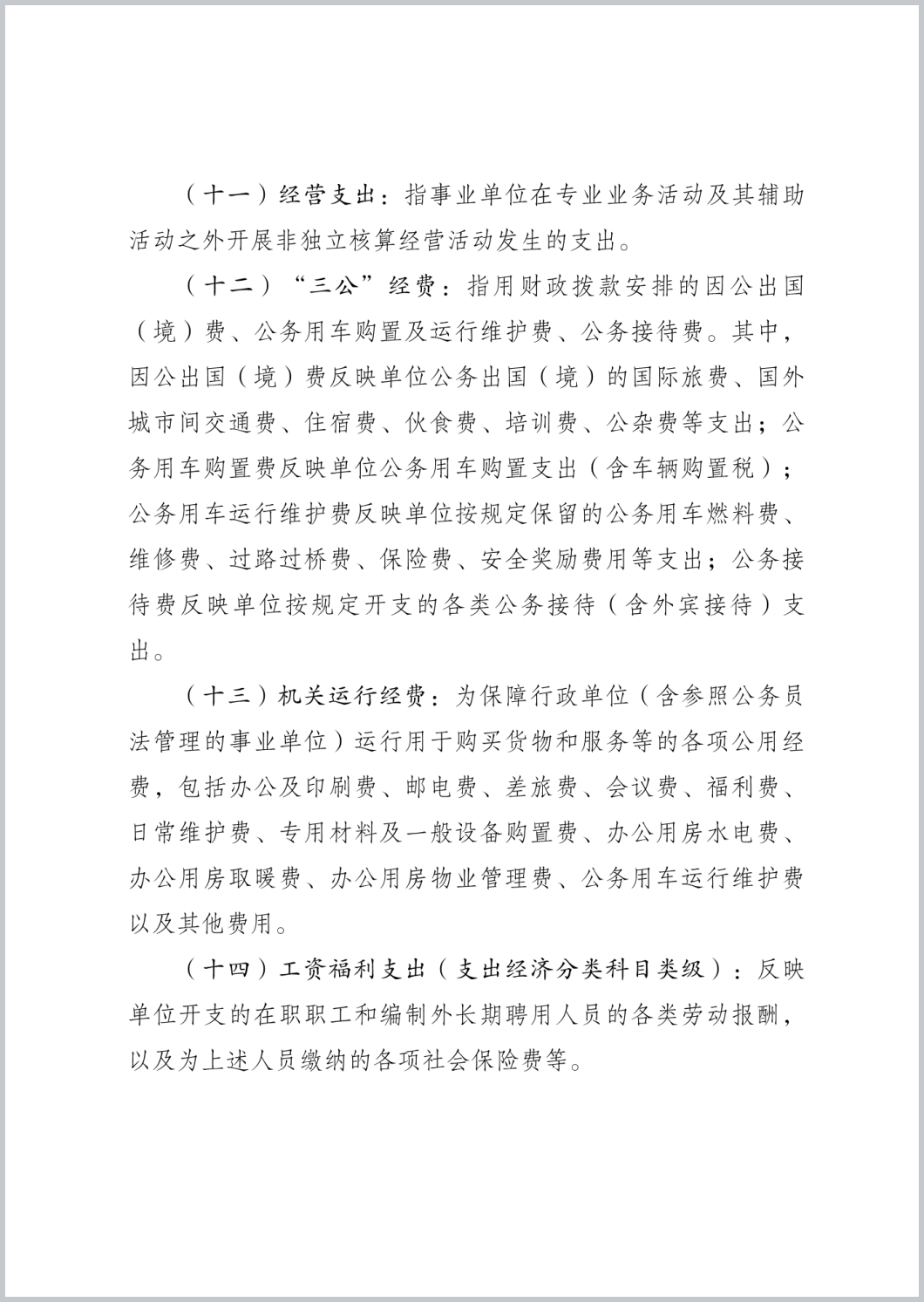 （十一）经营支出：指事业单位在专业业务活动及其辅助活动之外开展非独立核算经营活动发生的支出。

（十二）“三公”经费：指用财政拨款安排的因公出国（境）费、公务用车购置及运行维护费、公务接待费。其中，因公出国（境）费反映单位公务出国（境）的国际旅费、国外城市间交通费、住宿费、伙食费、培训费、公杂费等支出；公务用车购置费反映单位公务用车购置支出（含车辆购置税）；公务用车运行维护费反映单位按规定保留的公务用车燃料费、维修费、过路过桥费、保险费、安全奖励费用等支出；公务接待费反映单位按规定开支的各类公务接待（含外宾接待）支出。

（十三）机关运行经费：为保障行政单位（含参照公务员法管理的事业单位）运行用于购买货物和服务等的各项公用经费，包括办公及印刷费、邮电费、差旅费、会议费、福利费、日常维护费、专用材料及一般设备购置费、办公用房水电费、办公用房取暖费、办公用房物业管理费、公务用车运行维护费以及其他费用。

（十四）工资福利支出（支出经济分类科目类级）：反映单位开支的在职职工和编制外长期聘用人员的各类劳动报酬，以及为上述人员缴纳的各项社会保险费等。